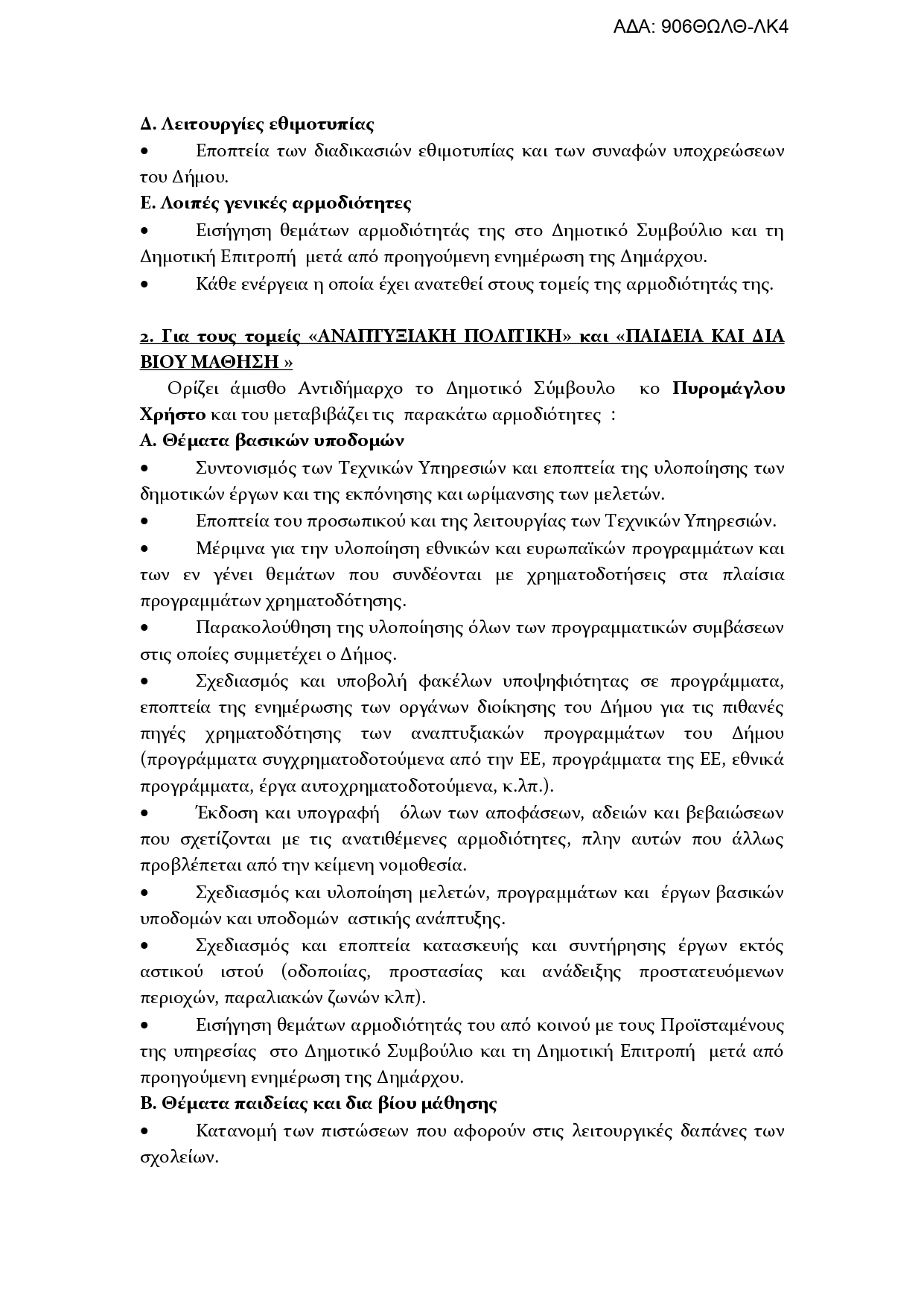 ΑΔΑ: 906ΘΩΛΘ-ΛΚ4

Δ. Λειτουργίες εθιμοτυπίας

• Εποπτεία των διαδικασιών εθιμοτυπίας και των συναφών υποχρεώσεων του Δήμου.

Ε. Λοιπές γενικές αρμοδιότητες

• Εισήγηση θεμάτων αρμοδιότητάς της στο Δημοτικό Συμβούλιο και τη Δημοτική Επιτροπή μετά από προηγούμενη ενημέρωση της Δημάρχου.

• Κάθε ενέργεια η οποία έχει ανατεθεί στους τομείς της αρμοδιότητάς της.

2. Για τους τομείς «ΑΝΑΠΤΥΞΙΑΚΗ ΠΟΛΙΤΙΚΗ» και «ΠΑΙΔΕΙΑ ΚΑΙ ΔΙΑ ΒΙΟΥ ΜΑΘΗΣΗ »

Ορίζει άμισθο Αντιδήμαρχο το Δημοτικό Σύμβουλο κο Πυρομάγλου Χρήστο και του μεταβιβάζει τις παρακάτω αρμοδιότητες :

Α. Θέματα βασικών υποδομών

• Συντονισμός των Τεχνικών Υπηρεσιών και εποπτεία της υλοποίησης των δημοτικών έργων και της εκπόνησης και ωρίμανσης των μελετών.

• Εποπτεία του προσωπικού και της λειτουργίας των Τεχνικών Υπηρεσιών.

• Μέριμνα για την υλοποίηση εθνικών και ευρωπαϊκών προγραμμάτων και των εν γένει θεμάτων που συνδέονται με χρηματοδοτήσεις στα πλαίσια προγραμμάτων χρηματοδότησης.

• Παρακολούθηση της υλοποίησης όλων των προγραμματικών συμβάσεων στις οποίες συμμετέχει ο Δήμος.

• Σχεδιασμός και υποβολή φακέλων υποψηφιότητας σε προγράμματα, εποπτεία της ενημέρωσης των οργάνων διοίκησης του Δήμου για τις πιθανές πηγές χρηματοδότησης των αναπτυξιακών προγραμμάτων του Δήμου (προγράμματα συγχρηματοδοτούμενα από την ΕΕ, προγράμματα της ΕΕ, εθνικά προγράμματα, έργα αυτοχρηματοδοτούμενα, κ.λπ.).

• Έκδοση και υπογραφή όλων των αποφάσεων, αδειών και βεβαιώσεων που σχετίζονται με τις ανατιθέμενες αρμοδιότητες, πλην αυτών που άλλως προβλέπεται από την κείμενη νομοθεσία.

• Σχεδιασμός και υλοποίηση μελετών, προγραμμάτων και έργων βασικών υποδομών και υποδομών αστικής ανάπτυξης.

• Σχεδιασμός και εποπτεία κατασκευής και συντήρησης έργων εκτός αστικού ιστού (οδοποιίας, προστασίας και ανάδειξης προστατευόμενων περιοχών, παραλιακών ζωνών κλπ).

• Εισήγηση θεμάτων αρμοδιότητάς του από κοινού με τους Προϊσταμένους της υπηρεσίας στο Δημοτικό Συμβούλιο και τη Δημοτική Επιτροπή μετά από προηγούμενη ενημέρωση της Δημάρχου.

Β. Θέματα παιδείας και δια βίου μάθησης

• Κατανομή των πιστώσεων που αφορούν στις λειτουργικές δαπάνες των σχολείων.